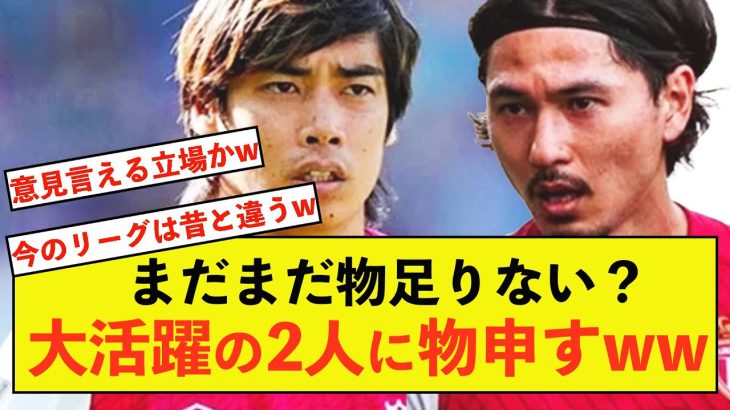 意見言える立場かw

今のリーグは昔と違うw

まだまだ物足りない？
大活躍の2人に物申すww